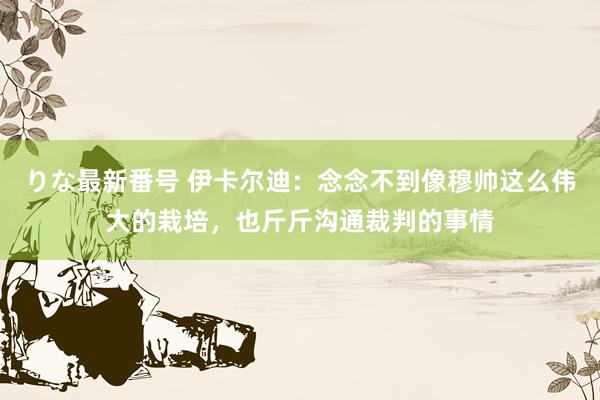 りな最新番号 伊卡尔迪：念念不到像穆帅这么伟大的栽培，也斤斤沟通裁判的事情